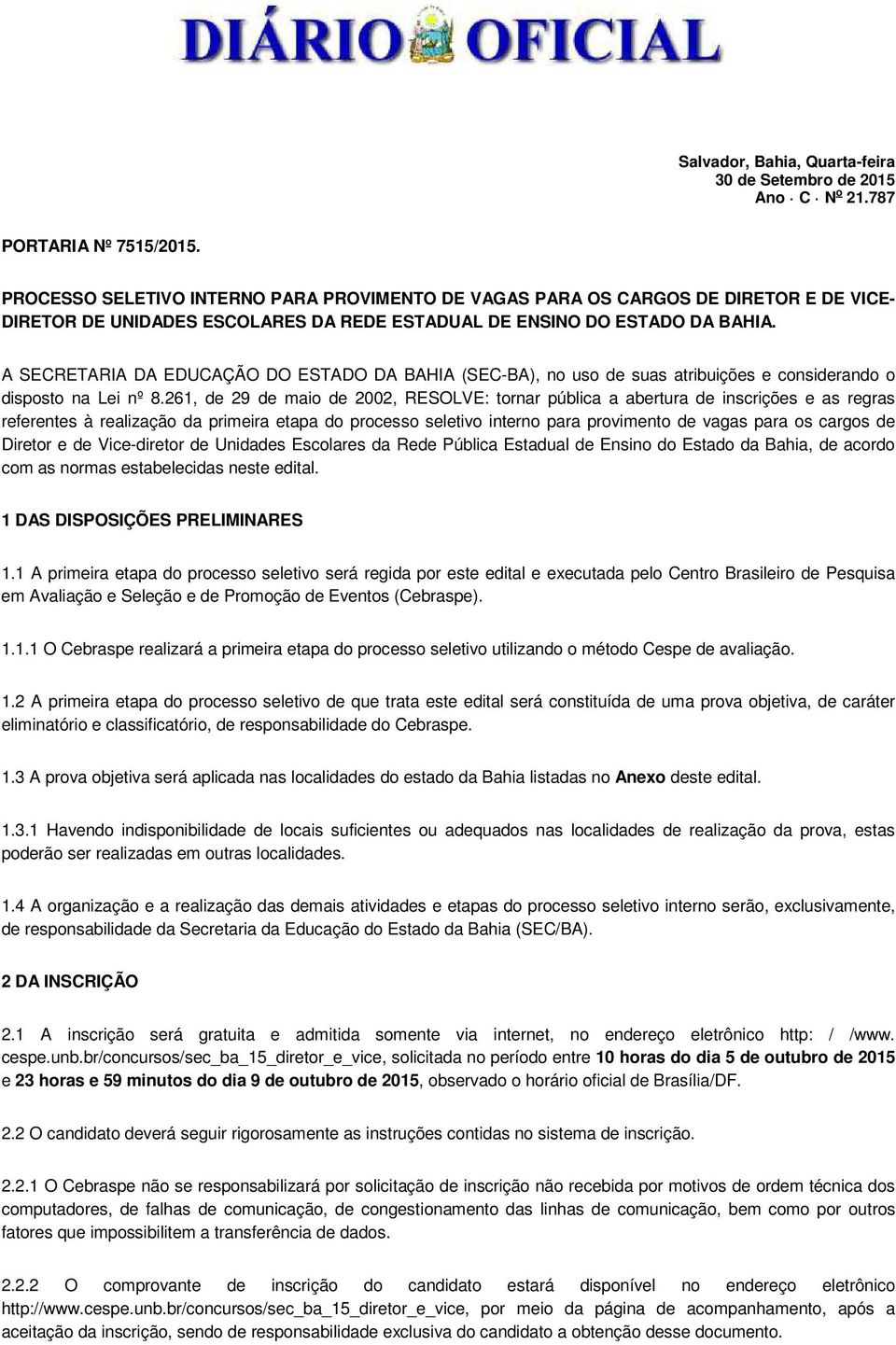 DIÁRIO OFICIAL

Salvador, Bahia, Quarta-feira
30 de Setembro de 2015
Ano · C · Nº 21.787

PORTARIA Nº 7515/2015.

PROCESSO SELETIVO INTERNO PARA PROVIMENTO DE VAGAS PARA OS CARGOS DE DIRETOR E DE VICE-DIRETOR DE UNIDADES ESCOLARES DA REDE ESTADUAL DE ENSINO DO ESTADO DA BAHIA.

A SECRETARIA DA EDUCAÇÃO DO ESTADO DA BAHIA (SEC-BA), no uso de suas atribuições e considerando o disposto na Lei nº 8.261, de 29 de maio de 2002, RESOLVE: tornar pública a abertura de inscrições e as regras referentes à realização da primeira etapa do processo seletivo interno para provimento de vagas para os cargos de Diretor e de Vice-diretor de Unidades Escolares da Rede Pública Estadual de Ensino do Estado da Bahia, de acordo com as normas estabelecidas neste edital.

1 DAS DISPOSIÇÕES PRELIMINARES

1.1 A primeira etapa do processo seletivo será regida por este edital e executada pelo Centro Brasileiro de Pesquisa em Avaliação e Seleção e de Promoção de Eventos (Cebraspe).

1.1.1 O Cebraspe realizará a primeira etapa do processo seletivo utilizando o método Cespe de avaliação.

1.2 A primeira etapa do processo seletivo de que trata este edital será constituída de uma prova objetiva, de caráter eliminatório e classificatório, de responsabilidade do Cebraspe.

1.3 A prova objetiva será aplicada nas localidades do estado da Bahia listadas no Anexo deste edital.

1.3.1 Havendo indisponibilidade de locais suficientes ou adequados nas localidades de realização da prova, estas poderão ser realizadas em outras localidades.

1.4 A organização e a realização das demais atividades e etapas do processo seletivo interno serão, exclusivamente, de responsabilidade da Secretaria da Educação do Estado da Bahia (SEC/BA).

2 DA INSCRIÇÃO

2.1 A inscrição será gratuita e admitida somente via internet, no endereço eletrônico http: / /www. cespe.unb.br/concursos/sec_ba_15_diretor_e_vice, solicitada no período entre 10 horas do dia 5 de outubro de 2015 e 23 horas e 59 minutos do dia 9 de outubro de 2015, observado o horário oficial de Brasília/DF.

2.2 O candidato deverá seguir rigorosamente as instruções contidas no sistema de inscrição.

2.2.1 O Cebraspe não se responsabilizará por solicitação de inscrição não recebida por motivos de ordem técnica dos computadores, de falhas de comunicação, de congestionamento das linhas de comunicação, bem como por outros fatores que impossibilitem a transferência de dados.

2.2.2 O comprovante de inscrição do candidato estará disponível no endereço eletrônico http://www.cespe.unb.br/concursos/sec_ba_15_diretor_e_vice, por meio da página de acompanhamento, após a aceitação da inscrição, sendo de responsabilidade exclusiva do candidato a obtenção desse documento.